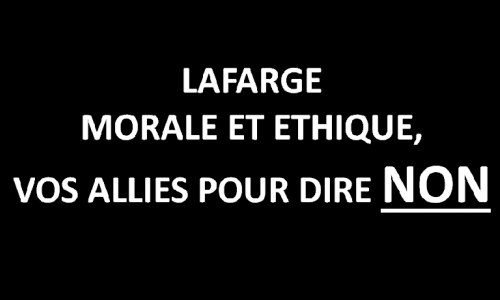 LAFARGE
MORALE ET ETHIQUE,
VOS ALLIES POUR DIRE NON